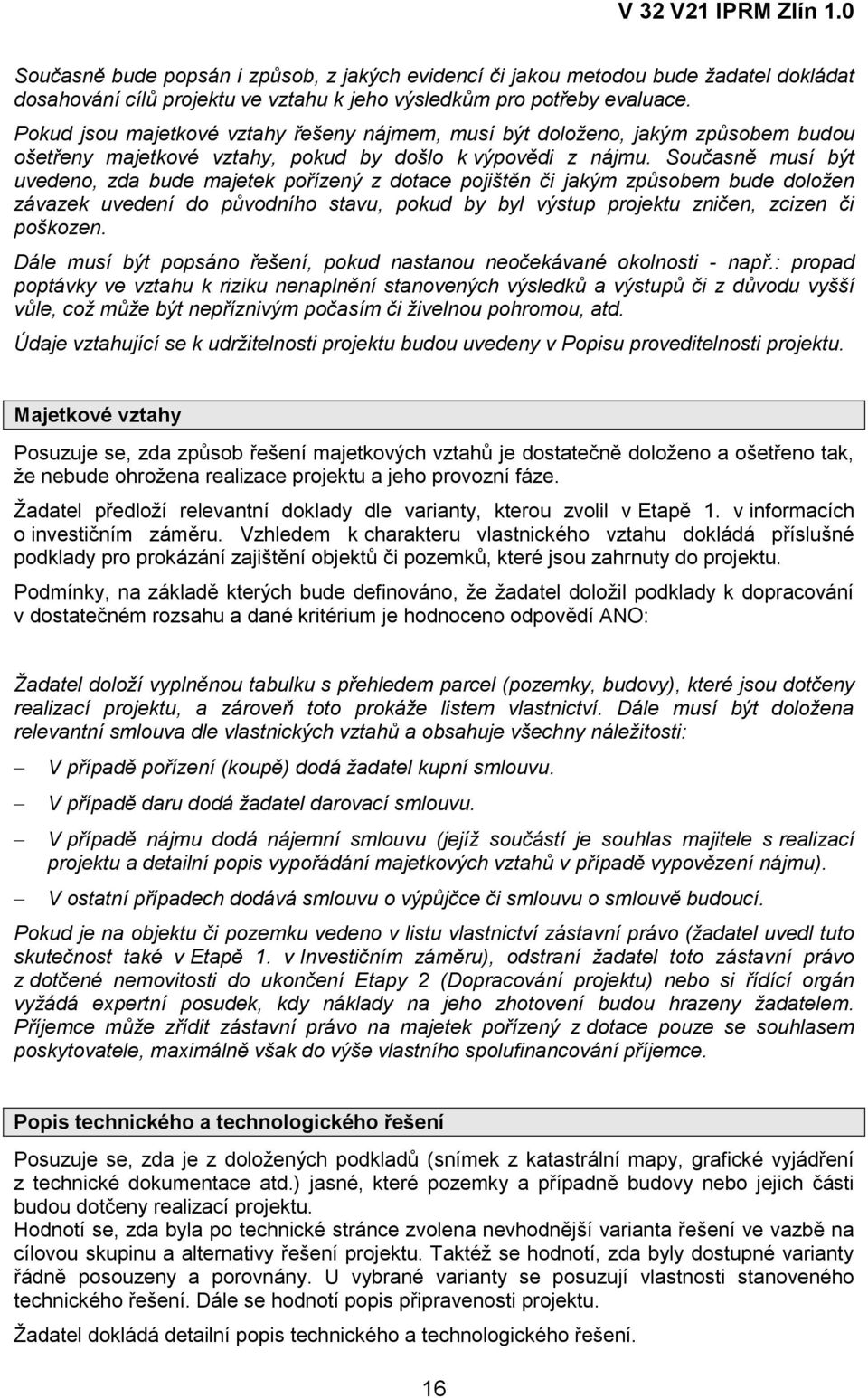 V 32 V21 IPRM Zlín 1.0

Současně bude popsán i způsob, z jakých evidencí či jakou metodou bude žadatel dokládat dosahování cílů projektu ve vztahu k jeho výsledkům pro potřeby evaluace.
Pokud jsou majetkové vztahy řešeny nájmem, musí být doloženo, jakým způsobem budou ošetřeny majetkové vztahy, pokud by došlo k výpovědi z nájmu. Současně musí být uvedeno, zda bude majetek pořízený z dotace pojištěn či jakým způsobem bude doložen závazek uvedení do původního stavu, pokud by byl výstup projektu zničen, zcizen či poškozen.
Dále musí být popsáno řešení, pokud nastanou neočekávané okolnosti - např.: propad poptávky ve vztahu k riziku nenaplnění stanovených výsledků a výstupů či z důvodu vyšší vůle, což může být nepříznivým počasím či živelnou pohromou, atd.
Údaje vztahující se k udržitelnosti projektu budou uvedeny v Popisu proveditelnosti projektu.

Majetkové vztahy

Posuzuje se, zda způsob řešení majetkových vztahů je dostatečně doloženo a ošetřeno tak, že nebude ohrožena realizace projektu a jeho provozní fáze.

Žadatel předloží relevantní doklady dle varianty, kterou zvolil v Etapě 1. v informacích o investičním záměru. Vzhledem k charakteru vlastnického vztahu dokládá příslušné podklady pro prokázání zajištění objektů či pozemků, které jsou zahrnuty do projektu.

Podmínky, na základě kterých bude definováno, že žadatel doložil podklady k dopracování v dostatečném rozsahu a dané kritérium je hodnoceno odpovědí ANO:

Žadatel doloží vyplněnou tabulku s přehledem parcel (pozemky, budovy), které jsou dotčeny realizací projektu, a zároveň toto prokáže listem vlastnictví. Dále musí být doložena relevantní smlouva dle vlastnických vztahů a obsahuje všechny náležitosti:

– V případě pořízení (koupě) dodá žadatel kupní smlouvu.

– V případě daru dodá žadatel darovací smlouvu.

– V případě nájmu dodá nájemní smlouvu (jejíž součástí je souhlas majitele s realizací projektu a detailní popis vypořádání majetkových vztahů v případě vypovězení nájmu).

– V ostatní případech dodává smlouvu o výpůjčce či smlouvu o smlouvě budoucí.

Pokud je na objektu či pozemku vedeno v listu vlastnictví zástavní právo (žadatel uvedl tuto skutečnost také v Etapě 1. v Investičním záměru), odstraní žadatel toto zástavní právo z dotčené nemovitosti do ukončení Etapy 2 (Dopracování projektu) nebo si řídící orgán vyžádá expertní posudek, kdy náklady na jeho zhotovení budou hrazeny žadatelem. Příjemce může zřídit zástavní právo na majetek pořízený z dotace pouze se souhlasem poskytovatele, maximálně však do výše vlastního spolufinancování příjemce.

Popis technického a technologického řešení

Posuzuje se, zda je z doložených podkladů (snímek z katastrální mapy, grafické vyjádření z technické dokumentace atd.) jasné, které pozemky a případně budovy nebo jejich části budou dotčeny realizací projektu.
Hodnotí se, zda byla po technické stránce zvolena nevhodnější varianta řešení ve vazbě na cílovou skupinu a alternativy řešení projektu. Taktéž se hodnotí, zda byly dostupné varianty řádně posouzeny a porovnány. U vybrané varianty se posuzují vlastnosti stanoveného technického řešení. Dále se hodnotí popis připravenosti projektu.

Žadatel dokládá detailní popis technického a technologického řešení.

16